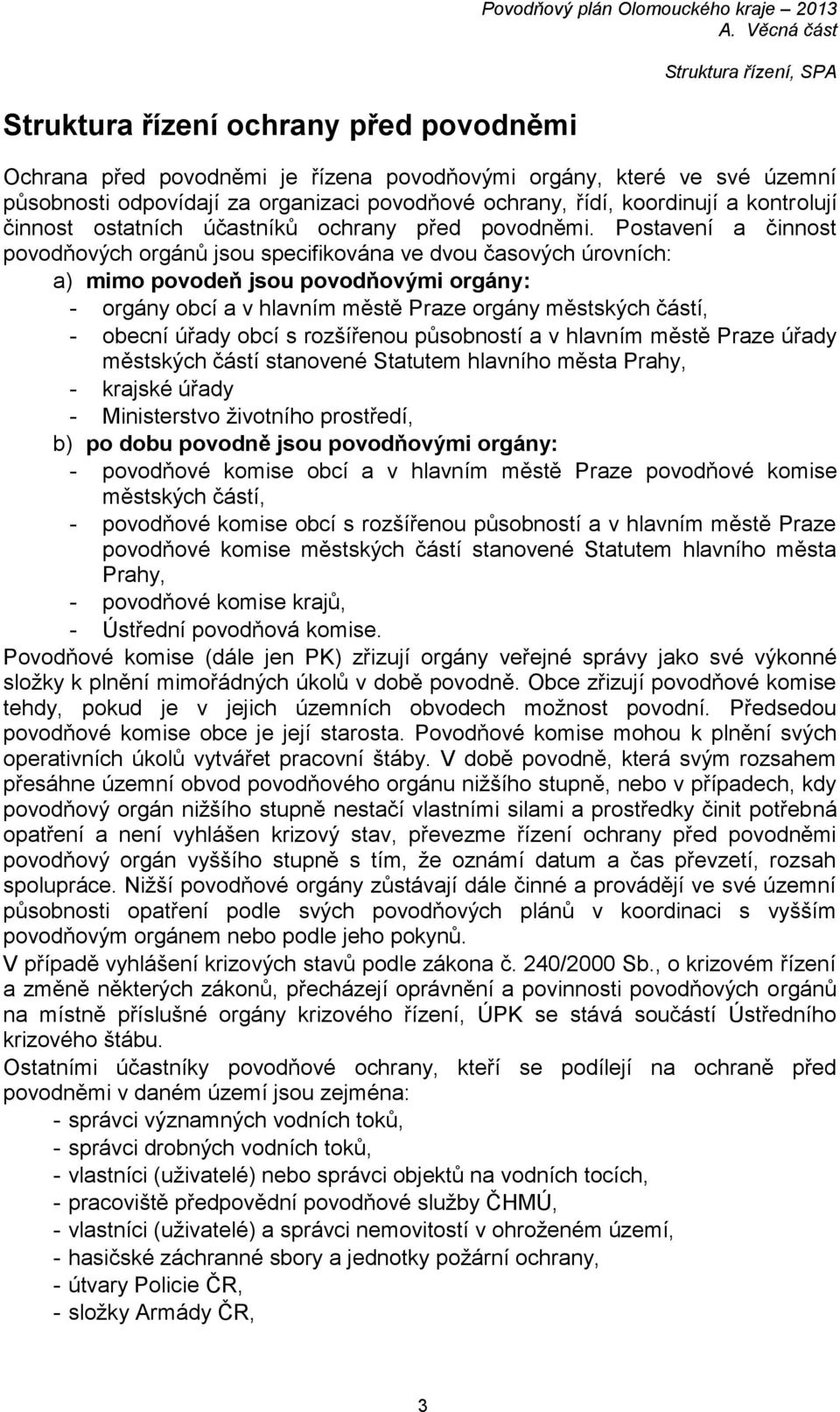 Povodňový plán Olomouckého kraje – 2013
A. Věcná část
Struktura řízení, SPA

Struktura řízení ochrany před povodněmi

Ochrana před povodněmi je řízena povodňovými orgány, které ve své územní působnosti odpovídají za organizaci povodňové ochrany, řídí, koordinují a kontrolují činnost ostatních účastníků ochrany před povodněmi. Postavení a činnost povodňových orgánů jsou specifikována ve dvou časových úrovních:
a) mimo povodeň jsou povodňovými orgány:
- orgány obcí a v hlavním městě Praze orgány městských částí,
- obecní úřady obcí s rozšířenou působností a v hlavním městě Praze úřady městských částí stanovené Statutem hlavního města Prahy,
- krajské úřady
- Ministerstvo životního prostředí,
b) po dobu povodně jsou povodňovými orgány:
- povodňové komise obcí a v hlavním městě Praze povodňové komise městských částí,
- povodňové komise obcí s rozšířenou působností a v hlavním městě Praze povodňové komise městských částí stanovené Statutem hlavního města Prahy,
- povodňové komise krajů,
- Ústřední povodňová komise.
Povodňové komise (dále jen PK) zřizují orgány veřejné správy jako své výkonné složky k plnění mimořádných úkolů v době povodně. Obce zřizují povodňové komise tehdy, pokud je v jejich územních obvodech možnost povodní. Předsedou povodňové komise obce je její starosta. Povodňové komise mohou k plnění svých operativních úkolů vytvářet pracovní štáby. V době povodně, která svým rozsahem přesáhne územní obvod povodňového orgánu nižšího stupně, nebo v případech, kdy povodňový orgán nižšího stupně nestačí vlastními silami a prostředky činit potřebná opatření a není vyhlášen krizový stav, převezme řízení ochrany před povodněmi povodňový orgán vyššího stupně s tím, že oznámí datum a čas převzetí, rozsah spolupráce. Nižší povodňové orgány zůstávají dále činné a provádějí ve své územní působnosti opatření podle svých povodňových plánů v koordinaci s vyšším povodňovým orgánem nebo podle jeho pokynů.
V případě vyhlášení krizových stavů podle zákona č. 240/2000 Sb., o krizovém řízení a změně některých zákonů, přecházejí oprávnění a povinnosti povodňových orgánů na místně příslušné orgány krizového řízení, ÚPK se stává součástí Ústředního krizového štábu.
Ostatními účastníky povodňové ochrany, kteří se podílejí na ochraně před povodněmi v daném území jsou zejména:
- správci významných vodních toků,
- správci drobných vodních toků,
- vlastníci (uživatelé) nebo správci objektů na vodních tocích,
- pracoviště předpovědní povodňové služby ČHMÚ,
- vlastníci (uživatelé) a správci nemovitostí v ohroženém území,
- hasičské záchranné sbory a jednotky požární ochrany,
- útvary Policie ČR,
- složky Armády ČR,

3